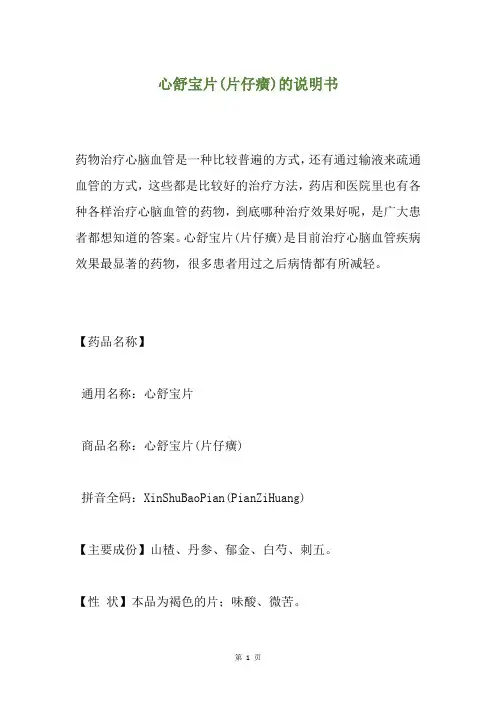 心舒宝片(片仔癀)的说明书

药物治疗心脑血管是一种比较普遍的方式，还有通过输液来疏通血管的方式，这些都是比较好的治疗方法，药店和医院里也有各种各样治疗心脑血管的药物，到底哪种治疗效果好呢，是广大患者都想知道的答案。心舒宝片(片仔癀)是目前治疗心脑血管疾病效果最显著的药物，很多患者用过之后病情都有所减轻。

【药品名称】

通用名称：心舒宝片

商品名称：心舒宝片(片仔癀)

拼音全码：XinShuBaoPian(PianZiHuang)

【主要成份】山楂、丹参、郁金、白芍、刺五。

【性 状】本品为褐色的片；味酸、微苦。

第 1 页